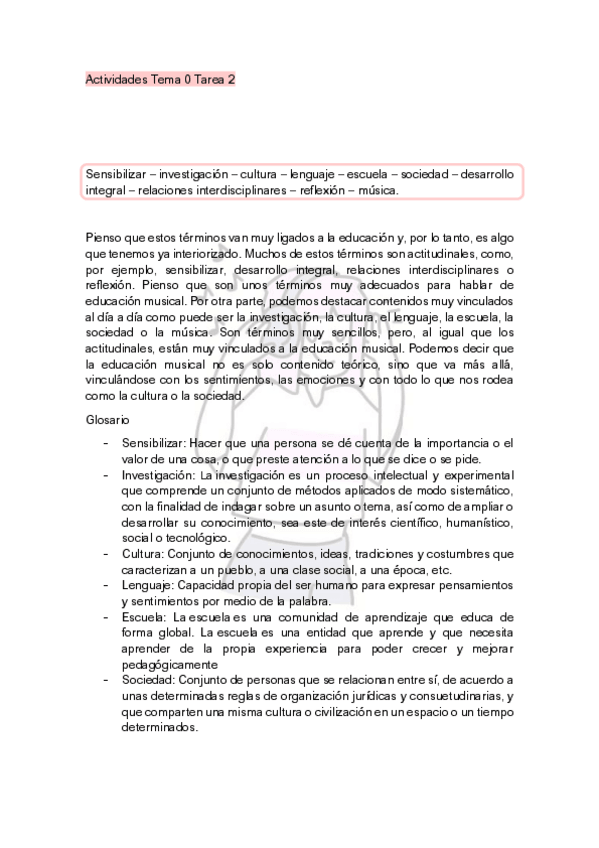 Actividades Tema 0 Tarea 2

Sensibilizar – investigación – cultura – lenguaje – escuela – sociedad – desarrollo integral – relaciones interdisciplinares – reflexión – música.

Pienso que estos términos van muy ligados a la educación y, por lo tanto, es algo que tenemos ya interiorizado. Muchos de estos términos son actitudinales, como, por ejemplo, sensibilizar, desarrollo integral, relaciones interdisciplinares o reflexión. Pienso que son unos términos muy adecuados para hablar de educación musical. Por otra parte, podemos destacar contenidos muy vinculados al día a día como puede ser la investigación, la cultura, el lenguaje, la escuela, la sociedad o la música. Son términos muy sencillos, pero, al igual que los actitudinales, están muy vinculados a la educación musical. Podemos decir que la educación musical no es solo contenido teórico, sino que va más allá, vinculándose con los sentimientos, las emociones y con todo lo que nos rodea como la cultura o la sociedad.

Glosario

- Sensibilizar: Hacer que una persona se dé cuenta de la importancia o el valor de una cosa, o que preste atención a lo que se dice o se pide.
- Investigación: La investigación es un proceso intelectual y experimental que comprende un conjunto de métodos aplicados de modo sistemático, con la finalidad de indagar sobre un asunto o tema, así como de ampliar o desarrollar su conocimiento, sea este de interés científico, humanístico, social o tecnológico.
- Cultura: Conjunto de conocimientos, ideas, tradiciones y costumbres que caracterizan a un pueblo, a una clase social, a una época, etc.
- Lenguaje: Capacidad propia del ser humano para expresar pensamientos y sentimientos por medio de la palabra.
- Escuela: La escuela es una comunidad de aprendizaje que educa de forma global. La escuela es una entidad que aprende y que necesita aprender de la propia experiencia para poder crecer y mejorar pedagógicamente
- Sociedad: Conjunto de personas que se relacionan entre sí, de acuerdo a unas determinadas reglas de organización jurídicas y consuetudinarias, y que comparten una misma cultura o civilización en un espacio o un tiempo determinados.